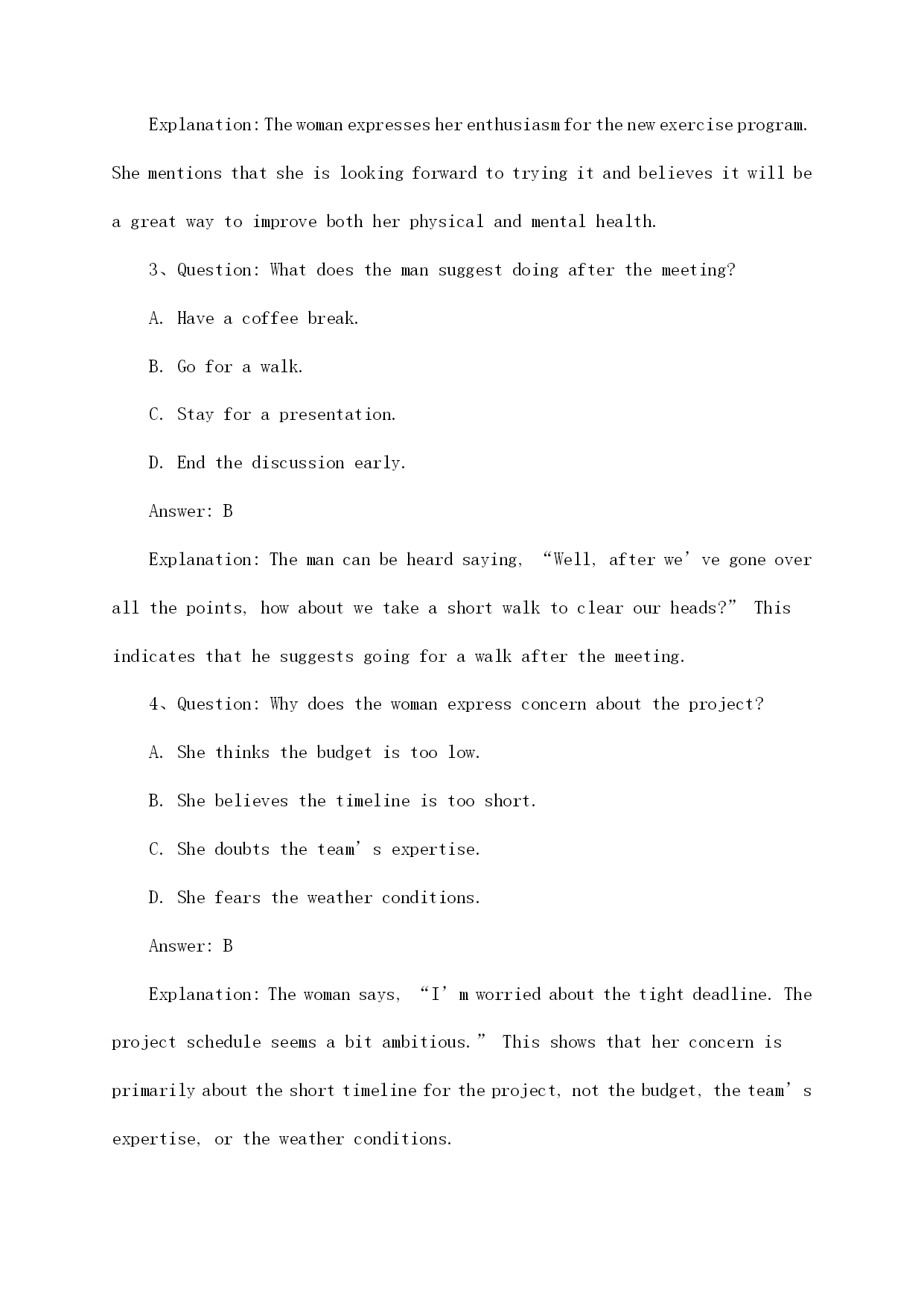 Explanation: The woman expresses her enthusiasm for the new exercise program. She mentions that she is looking forward to trying it and believes it will be a great way to improve both her physical and mental health.

3、Question: What does the man suggest doing after the meeting?

A. Have a coffee break.

B. Go for a walk.

C. Stay for a presentation.

D. End the discussion early.

Answer: B

Explanation: The man can be heard saying, “Well, after we’ve gone over all the points, how about we take a short walk to clear our heads?” This indicates that he suggests going for a walk after the meeting.

4、Question: Why does the woman express concern about the project?

A. She thinks the budget is too low.

B. She believes the timeline is too short.

C. She doubts the team’s expertise.

D. She fears the weather conditions.

Answer: B

Explanation: The woman says, “I’m worried about the tight deadline. The project schedule seems a bit ambitious.” This shows that her concern is primarily about the short timeline for the project, not the budget, the team’s expertise, or the weather conditions.